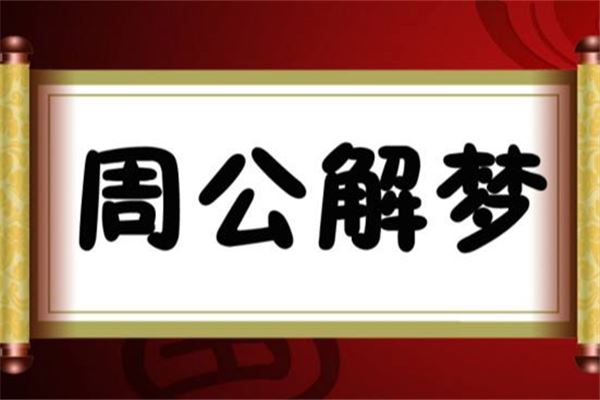 周公解梦